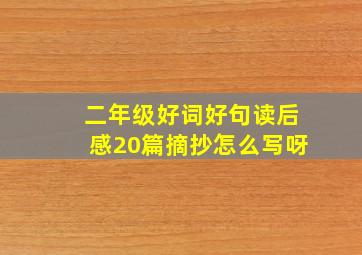 二年级好词好句读后感20篇摘抄怎么写呀